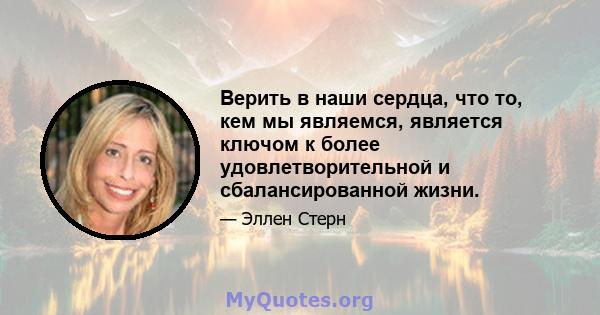 Верить в наши сердца, что то, кем мы являемся, является ключом к более удовлетворительной и сбалансированной жизни.

— Эллен Стерн

MyQuotes.org